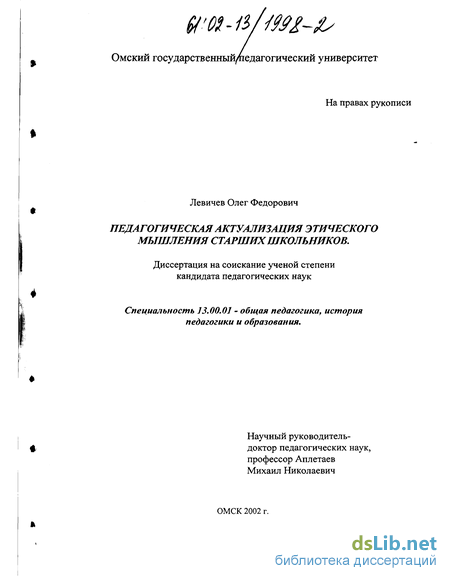 61:02-13/1998-2

Омский государственный педагогический университет

На правах рукописи

Левичев Олег Федорович

ПЕДАГОГИЧЕСКАЯ АКТУАЛИЗАЦИЯ ЭТИЧЕСКОГО МЫШЛЕНИЯ СТАРШИХ ШКОЛЬНИКОВ.

Диссертация на соискание ученой степени кандидата педагогических наук

Специальность 13.00.01 - общая педагогика, история педагогики и образования.

Научный руководитель-
доктор педагогических наук,
профессор Аплетаев
Михаил Николаевич

ОМСК 2002 г.

dsLib.net
библиотека диссертаций